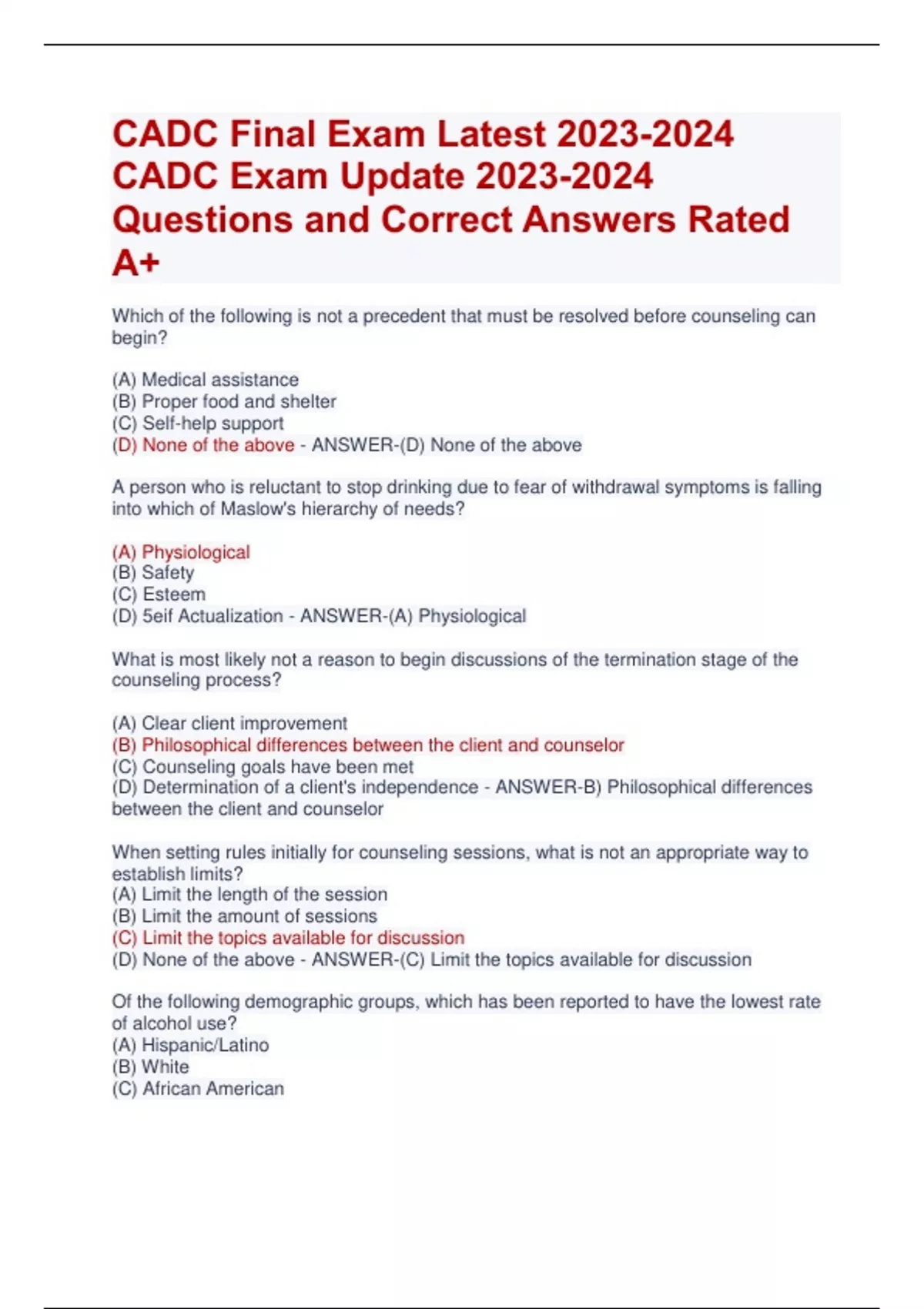 CADC Final Exam Latest 2023-2024 CADC Exam Update 2023-2024 Questions and Correct Answers Rated A+

Which of the following is not a precedent that must be resolved before counseling can begin?

(A) Medical assistance
(B) Proper food and shelter
(C) Self-help support
(D) None of the above - ANSWER-(D) None of the above

A person who is reluctant to stop drinking due to fear of withdrawal symptoms is falling into which of Maslow's hierarchy of needs?

(A) Physiological
(B) Safety
(C) Esteem
(D) 5eif Actualization - ANSWER-(A) Physiological

What is most likely not a reason to begin discussions of the termination stage of the counseling process?

(A) Clear client improvement
(B) Philosophical differences between the client and counselor
(C) Counseling goals have been met
(D) Determination of a client's independence - ANSWER-B) Philosophical differences between the client and counselor

When setting rules initially for counseling sessions, what is not an appropriate way to establish limits?
(A) Limit the length of the session
(B) Limit the amount of sessions
(C) Limit the topics available for discussion
(D) None of the above - ANSWER-(C) Limit the topics available for discussion

Of the following demographic groups, which has been reported to have the lowest rate of alcohol use?
(A) Hispanic/Latino
(B) White
(C) African American